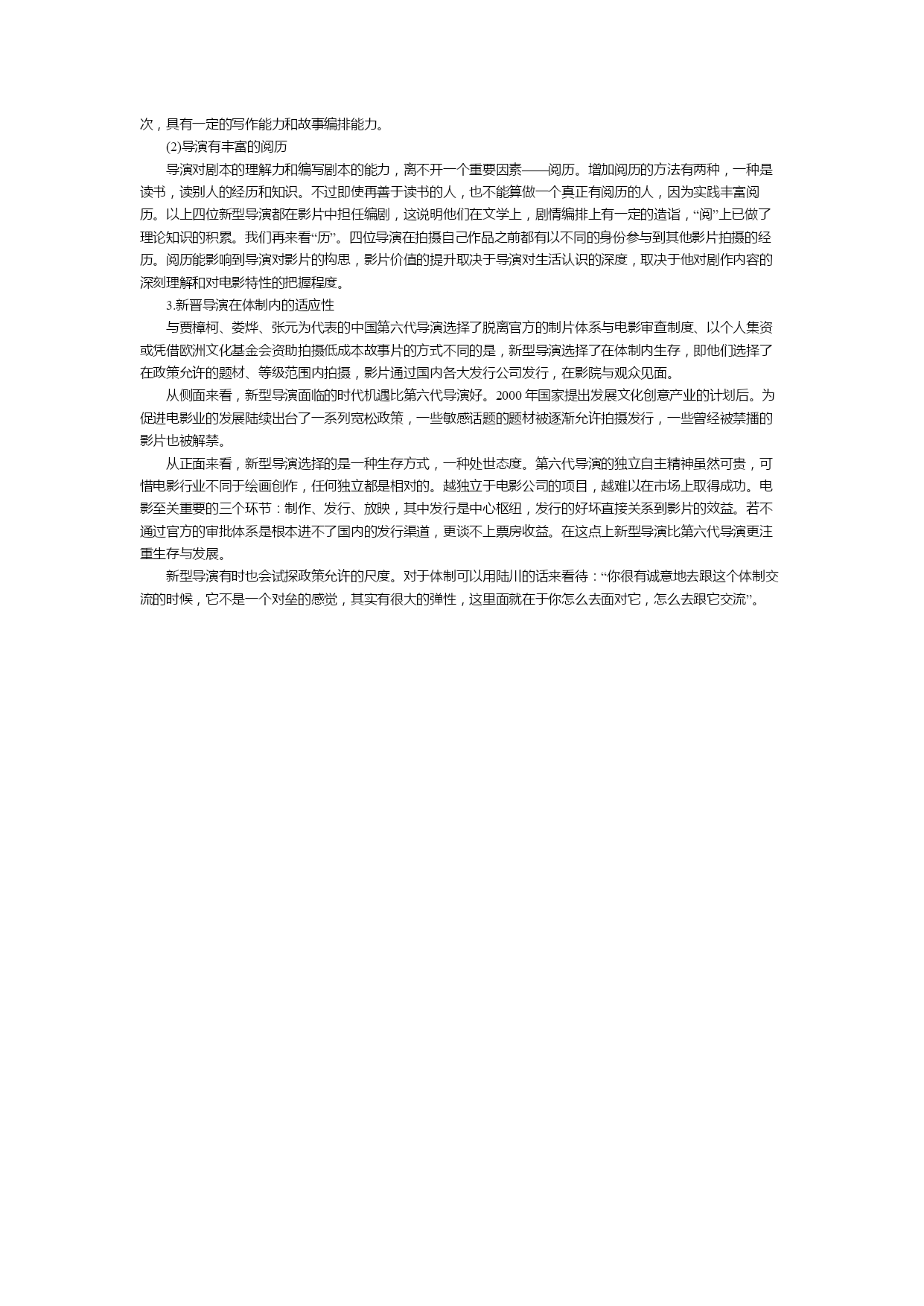 次，具有一定的写作能力和故事编排能力。

(2)导演有丰富的阅历

导演对剧本的理解力和编写剧本的能力，离不开一个重要因素——阅历。增加阅历的方法有两种，一种是读书，读别人的经历和知识。不过即使再善于读书的人，也不能算做一个真正有阅历的人，因为实践丰富阅历。以上四位新型导演都在影片中担任编剧，这说明他们在文学上，剧情编排上有一定的造诣，“阅”上已做了理论知识的积累。我们再来看“历”。四位导演在拍摄自己作品之前都有以不同的身份参与到其他影片拍摄的经历。阅历能影响到导演对影片的构思，影片价值的提升取决于导演对生活认识的深度，取决于他对剧作内容的深刻理解和对电影特性的把握程度。

3.新晋导演在体制内的适应性

与贾樟柯、娄烨、张元为代表的中国第六代导演选择了脱离官方的制片体系与电影审查制度、以个人集资或凭借欧洲文化基金会资助拍摄低成本故事片的方式不同的是，新型导演选择了在体制内生存，即他们选择了在政策允许的题材、等级范围内拍摄，影片通过国内各大发行公司发行，在影院与观众见面。

从侧面来看，新型导演面临的时代机遇比第六代导演好。2000 年国家提出发展文化创意产业的计划后。为促进电影业的发展陆续出台了一系列宽松政策，一些敏感话题的题材被逐渐允许拍摄发行，一些曾经被禁播的影片也被解禁。

从正面来看，新型导演选择的是一种生存方式，一种处世态度。第六代导演的独立自主精神虽然可贵，可惜电影行业不同于绘画创作，任何独立都是相对的。越独立于电影公司的项目，越难以在市场上取得成功。电影至关重要的三个环节：制作、发行、放映，其中发行是中心枢纽，发行的好坏直接关系到影片的效益。若不通过官方的审批体系是根本进不了国内的发行渠道，更谈不上票房收益。在这点上新型导演比第六代导演更注重生存与发展。

新型导演有时也会试探政策允许的尺度。对于体制可以用陆川的话来看待：“你很有诚意地去跟这个体制交流的时候，它不是一个对垒的感觉，其实有很大的弹性，这里面就在于你怎么去面对它，怎么去跟它交流”。